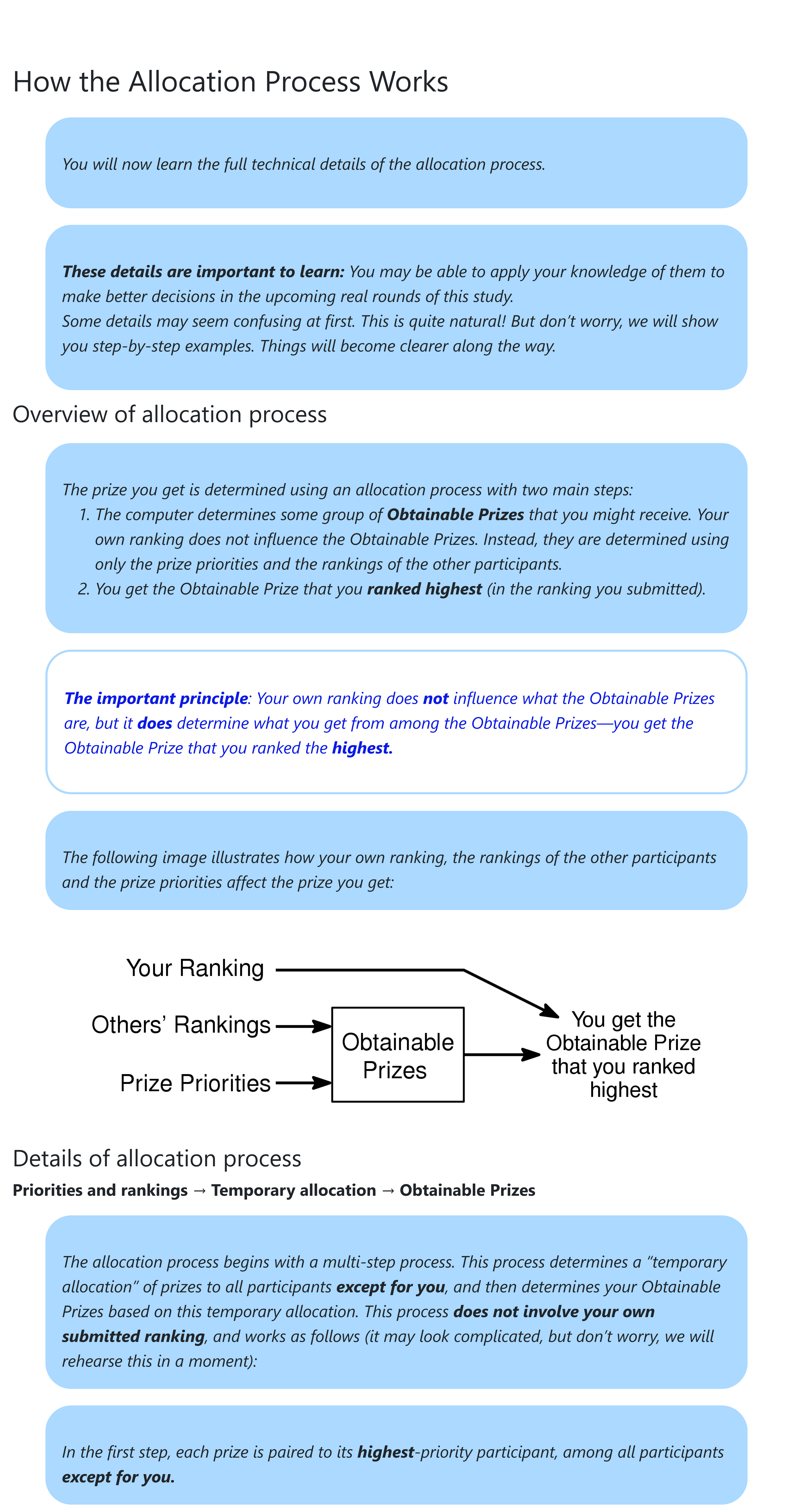 How the Allocation Process Works

You will now learn the full technical details of the allocation process.

These details are important to learn: You may be able to apply your knowledge of them to make better decisions in the upcoming real rounds of this study.
Some details may seem confusing at first. This is quite natural! But don't worry, we will show you step-by-step examples. Things will become clearer along the way.

Overview of allocation process

The prize you get is determined using an allocation process with two main steps:
1. The computer determines some group of Obtainable Prizes that you might receive. Your own ranking does not influence the Obtainable Prizes. Instead, they are determined using only the prize priorities and the rankings of the other participants.
2. You get the Obtainable Prize that you ranked highest (in the ranking you submitted).

The important principle: Your own ranking does not influence what the Obtainable Prizes are, but it does determine what you get from among the Obtainable Prizes—you get the Obtainable Prize that you ranked the highest.

The following image illustrates how your own ranking, the rankings of the other participants and the prize priorities affect the prize you get:

Your Ranking
Others' Rankings
Prize Priorities
Obtainable Prizes
You get the Obtainable Prize that you ranked highest

Details of allocation process

Priorities and rankings → Temporary allocation → Obtainable Prizes

The allocation process begins with a multi-step process. This process determines a "temporary allocation" of prizes to all participants except for you, and then determines your Obtainable Prizes based on this temporary allocation. This process does not involve your own submitted ranking, and works as follows (it may look complicated, but don't worry, we will rehearse this in a moment):

In the first step, each prize is paired to its highest-priority participant, among all participants except for you.